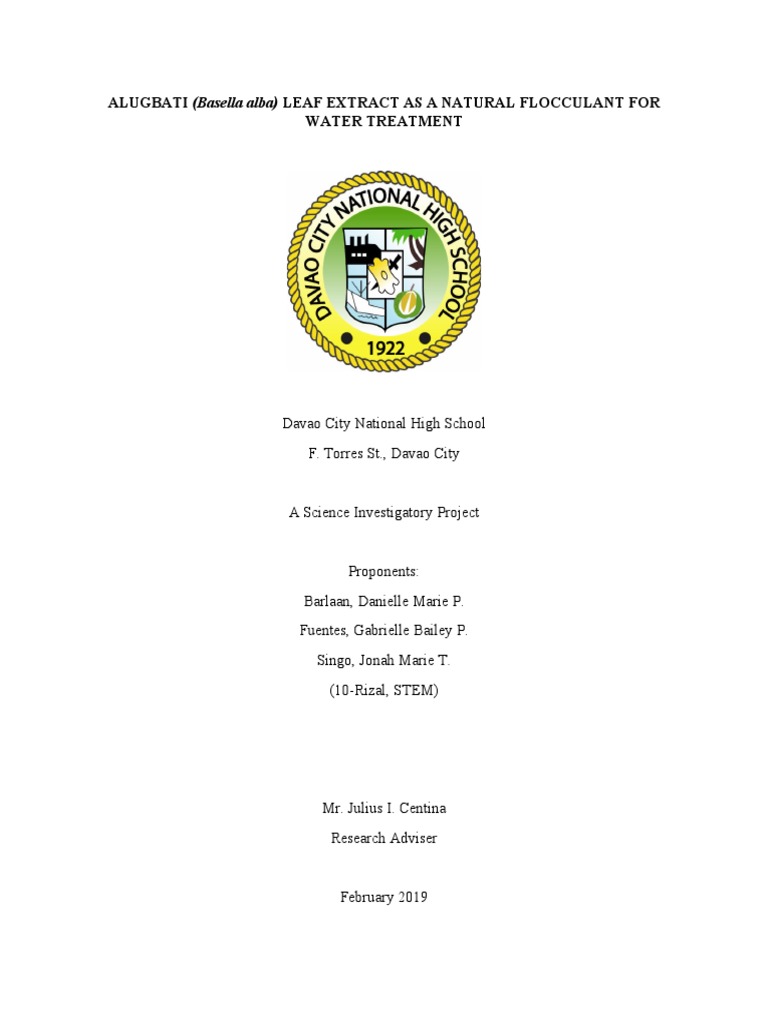 ALUGBATI (Basella alba) LEAF EXTRACT AS A NATURAL FLOCCULANT FOR WATER TREATMENT

DAVAO CITY NATIONAL HIGH SCHOOL
1922

Davao City National High School
F. Torres St., Davao City

A Science Investigatory Project

Proponents:
Barlaan, Danielle Marie P.
Fuentes, Gabrielle Bailey P.
Singo, Jonah Marie T.
(10-Rizal, STEM)

Mr. Julius I. Centina
Research Adviser

February 2019